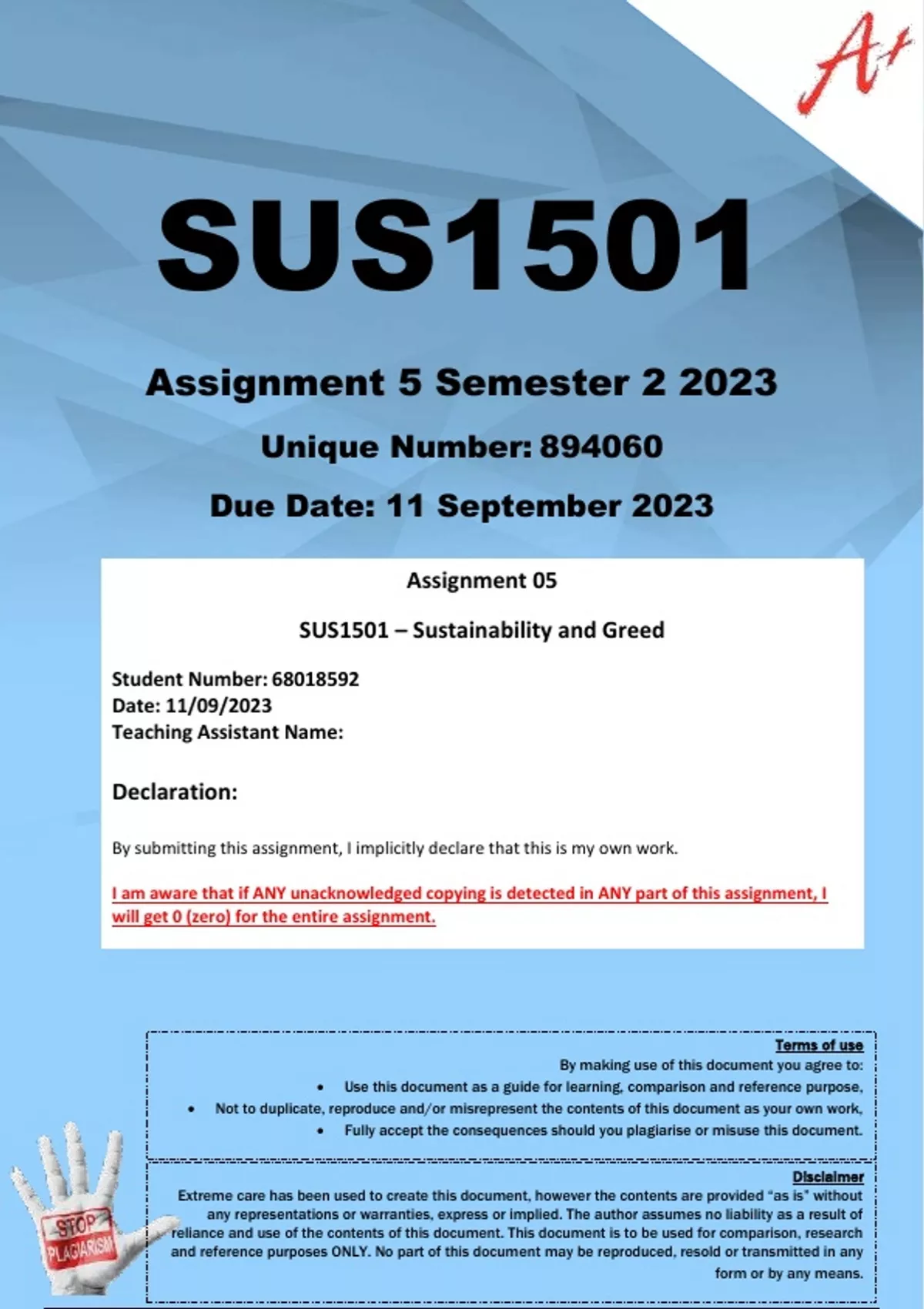 A+

SUS1501

Assignment 5 Semester 2 2023

Unique Number: 894060

Due Date: 11 September 2023

Assignment 05

SUS1501 – Sustainability and Greed

Student Number: 68018592
Date: 11/09/2023
Teaching Assistant Name:

Declaration:

By submitting this assignment, I implicitly declare that this is my own work.

I am aware that if ANY unacknowledged copying is detected in ANY part of this assignment, I will get 0 (zero) for the entire assignment.

Terms of use
By making use of this document you agree to:
• Use this document as a guide for learning, comparison and reference purpose,
• Not to duplicate, reproduce and/or misrepresent the contents of this document as your own work,
• Fully accept the consequences should you plagiarise or misuse this document.

Disclaimer
Extreme care has been used to create this document, however the contents are provided "as is" without any representations or warranties, express or implied. The author assumes no liability as a result of reliance and use of the contents of this document. This document is to be used for comparison, research and reference purposes ONLY. No part of this document may be reproduced, resold or transmitted in any form or by any means.

STOP PLAGIARISM